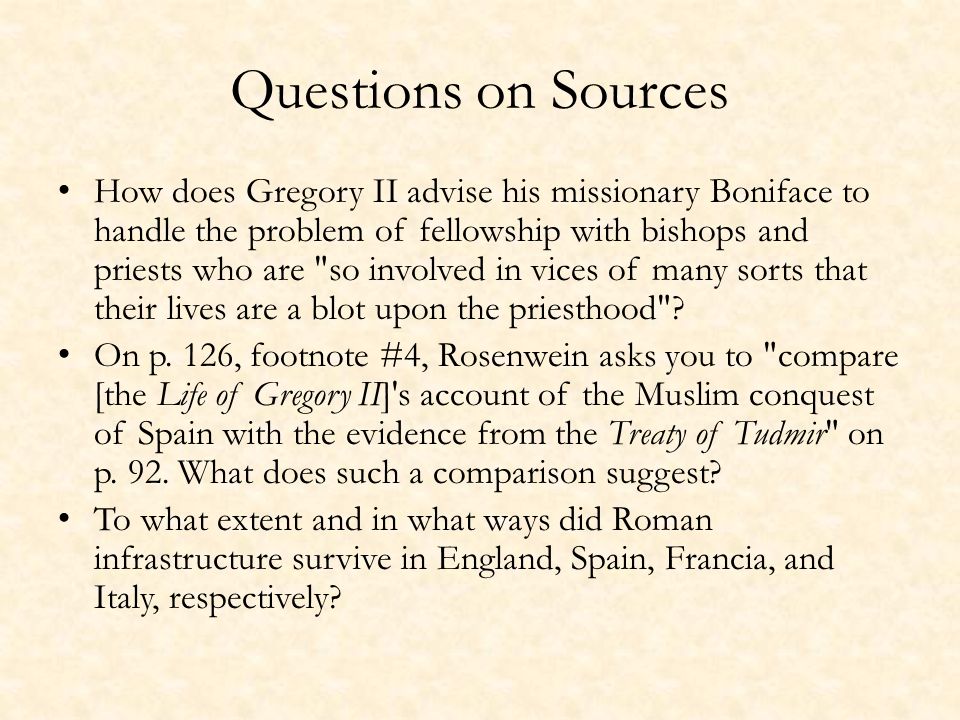 Questions on Sources

• How does Gregory II advise his missionary Boniface to handle the problem of fellowship with bishops and priests who are "so involved in vices of many sorts that their lives are a blot upon the priesthood"?
• On p. 126, footnote #4, Rosenwein asks you to "compare [the Life of Gregory II]'s account of the Muslim conquest of Spain with the evidence from the Treaty of Tudmir" on p. 92. What does such a comparison suggest?
• To what extent and in what ways did Roman infrastructure survive in England, Spain, Francia, and Italy, respectively?